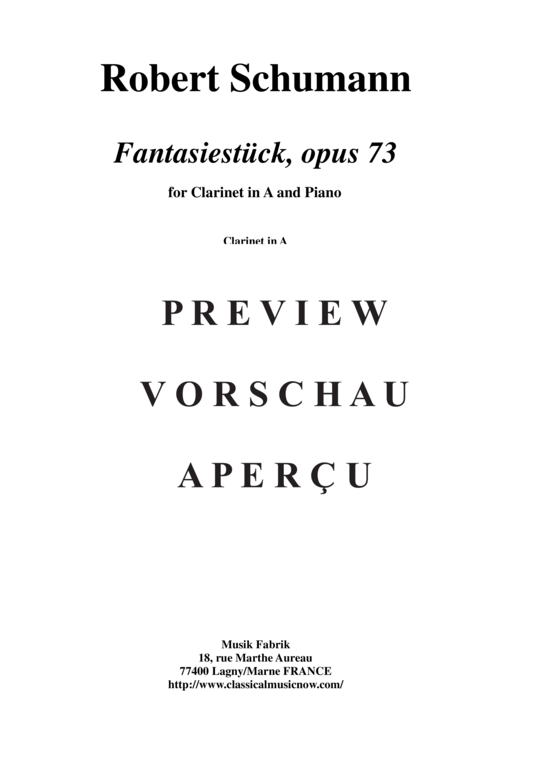 Robert Schumann

Fantasiestück, opus 73

for Clarinet in A and Piano

Clarinet in A

PREVIEW

VORSCHAU

APERÇU

Musik Fabrik
18, rue Marthe Aureau
77400 Lagny/Marne FRANCE
http://www.classicalmusicnow.com/